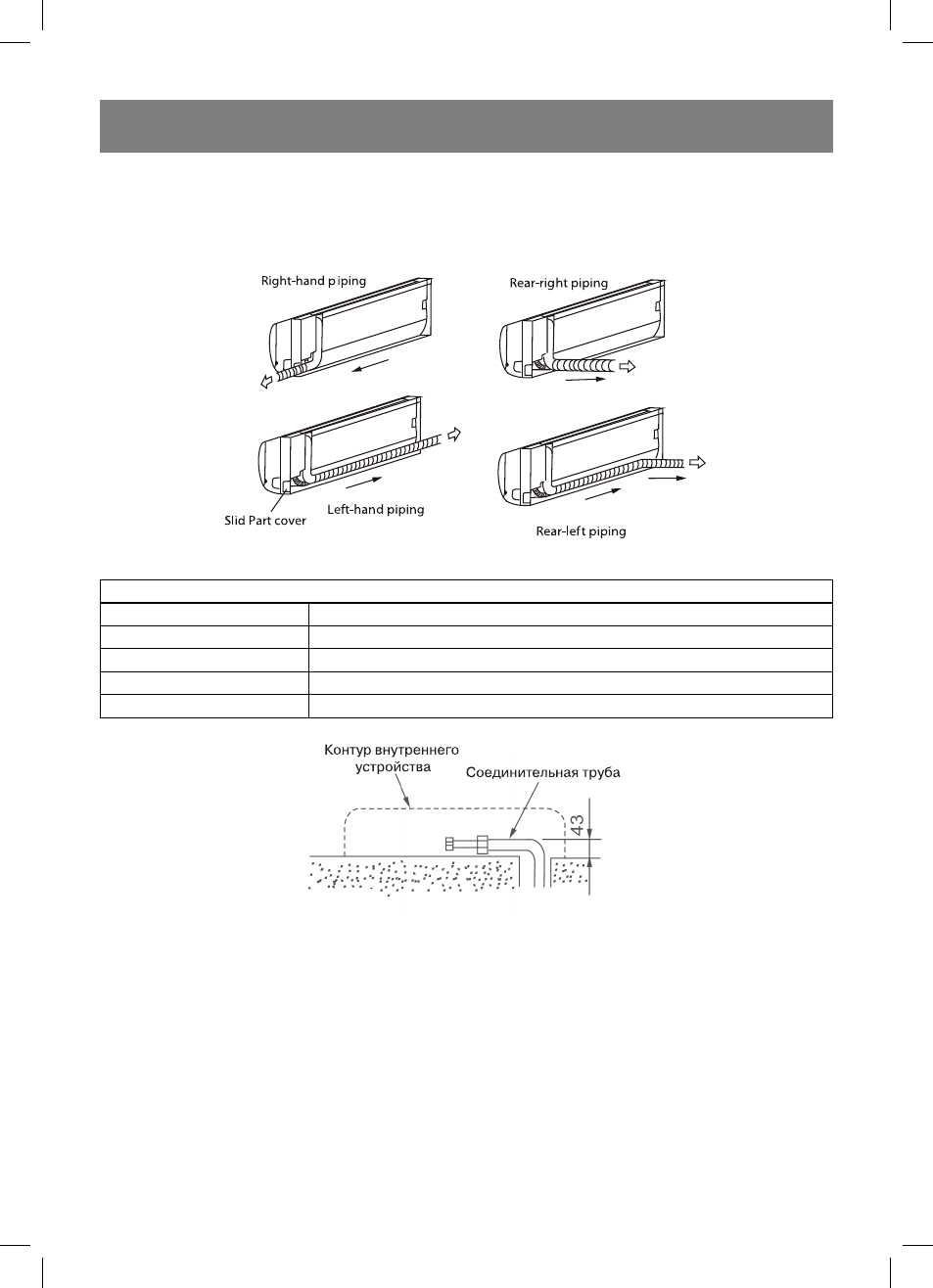 Right-hand piping

Rear-right piping

Slid Part cover

Left-hand piping

Rear-left piping

Контур внутреннего устройства

Соединительная труба

43